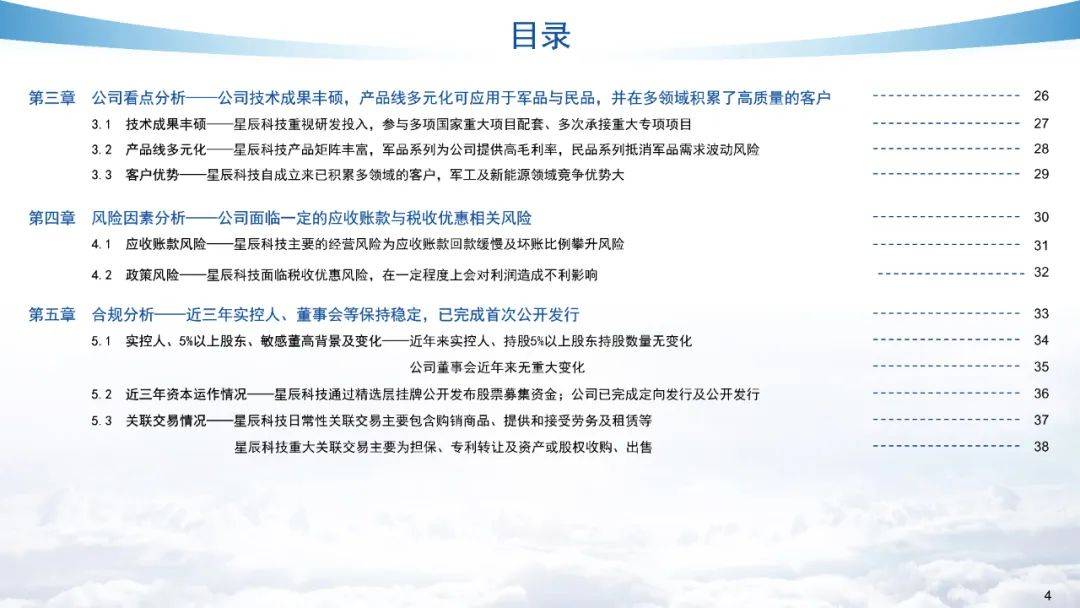 目录

第三章　公司看点分析——公司技术成果丰硕，产品线多元化可应用于军品与民品，并在多领域积累了高质量的客户 26

3.1　技术成果丰硕——星辰科技重视研发投入，参与多项国家重大项目配套、多次承接重大专项项目 27

3.2　产品线多元化——星辰科技产品矩阵丰富，军品系列为公司提供高毛利率，民品系列抵消军品需求波动风险 28

3.3　客户优势——星辰科技自成立来已积累多领域的客户，军工及新能源领域竞争优势大 29

第四章　风险因素分析——公司面临一定的应收账款与税收优惠相关风险 30

4.1　应收账款风险——星辰科技主要的经营风险为应收账款回款缓慢及坏账比例攀升风险 31

4.2　政策风险——星辰科技面临税收优惠风险，在一定程度上会对利润造成不利影响 32

第五章　合规分析——近三年实控人、董事会等保持稳定，已完成首次公开发行 33

5.1　实控人、5%以上股东、敏感董高背景及变化——近年来实控人、持股5%以上股东持股数量无变化 34

公司董事会近年来无重大变化 35

5.2　近三年资本运作情况——星辰科技通过精选层挂牌公开发布股票募集资金；公司已完成定向发行及公开发行 36

5.3　关联交易情况——星辰科技日常性关联交易主要包含购销商品、提供和接受劳务及租赁等 37

星辰科技重大关联交易主要为担保、专利转让及资产或股权收购、出售 38

4